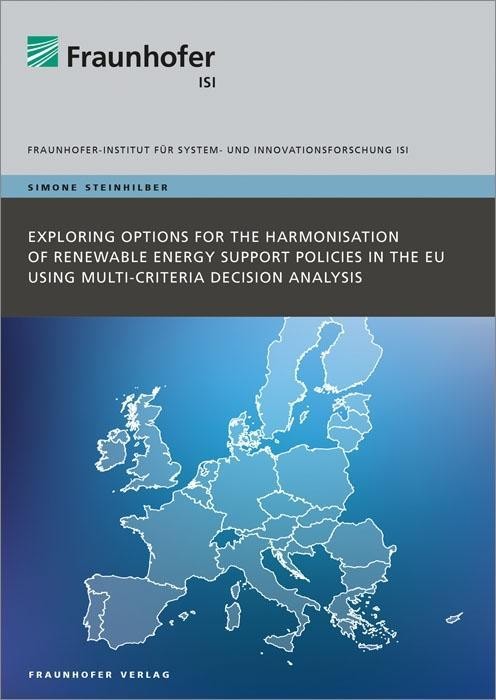 Fraunhofer
ISI

FRAUNHOFER-INSTITUT FÜR SYSTEM- UND INNOVATIONSFORSCHUNG ISI

SIMONE STEINHILBER

EXPLORING OPTIONS FOR THE HARMONISATION OF RENEWABLE ENERGY SUPPORT POLICIES IN THE EU USING MULTI-CRITERIA DECISION ANALYSIS

FRAUNHOFER VERLAG